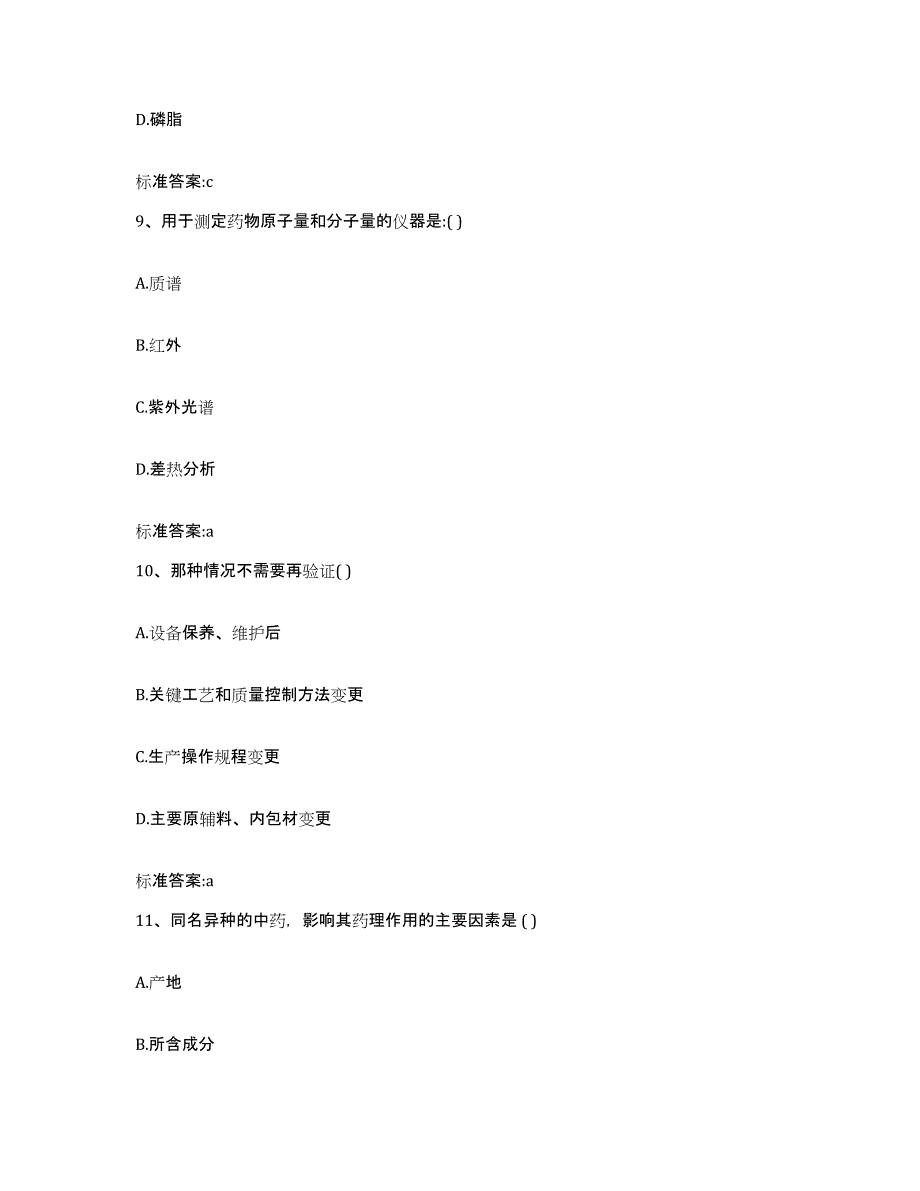 D.磷脂

标准答案:c

9、用于测定药物原子量和分子量的仪器是:( )

A.质谱

B.红外

C.紫外光谱

D.差热分析

标准答案:a

10、那种情况不需要再验证( )

A.设备保养、维护后

B.关键工艺和质量控制方法变更

C.生产操作规程变更

D.主要原辅料、内包材变更

标准答案:a

11、同名异种的中药，影响其药理作用的主要因素是 ( )

A.产地

B.所含成分